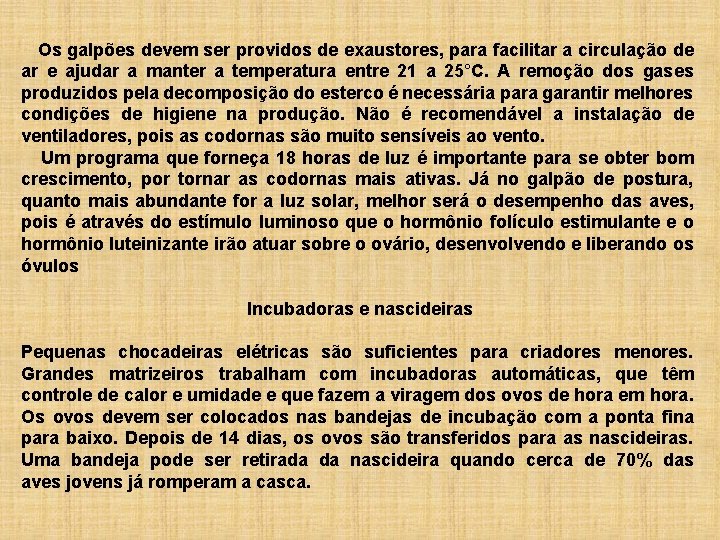 Os galpões devem ser providos de exaustores, para facilitar a circulação de ar e ajudar a manter a temperatura entre 21 a 25°C. A remoção dos gases produzidos pela decomposição do esterco é necessária para garantir melhores condições de higiene na produção. Não é recomendável a instalação de ventiladores, pois as codornas são muito sensíveis ao vento.

Um programa que forneça 18 horas de luz é importante para se obter bom crescimento, por tornar as codornas mais ativas. Já no galpão de postura, quanto mais abundante for a luz solar, melhor será o desempenho das aves, pois é através do estímulo luminoso que o hormônio folículo estimulante e o hormônio luteinizante irão atuar sobre o ovário, desenvolvendo e liberando os óvulos

Incubadoras e nascideiras

Pequenas chocadeiras elétricas são suficientes para criadores menores. Grandes matrizeiros trabalham com incubadoras automáticas, que têm controle de calor e umidade e que fazem a viragem dos ovos de hora em hora. Os ovos devem ser colocados nas bandejas de incubação com a ponta fina para baixo. Depois de 14 dias, os ovos são transferidos para as nascideiras. Uma bandeja pode ser retirada da nascideira quando cerca de 70% das aves jovens já romperam a casca.